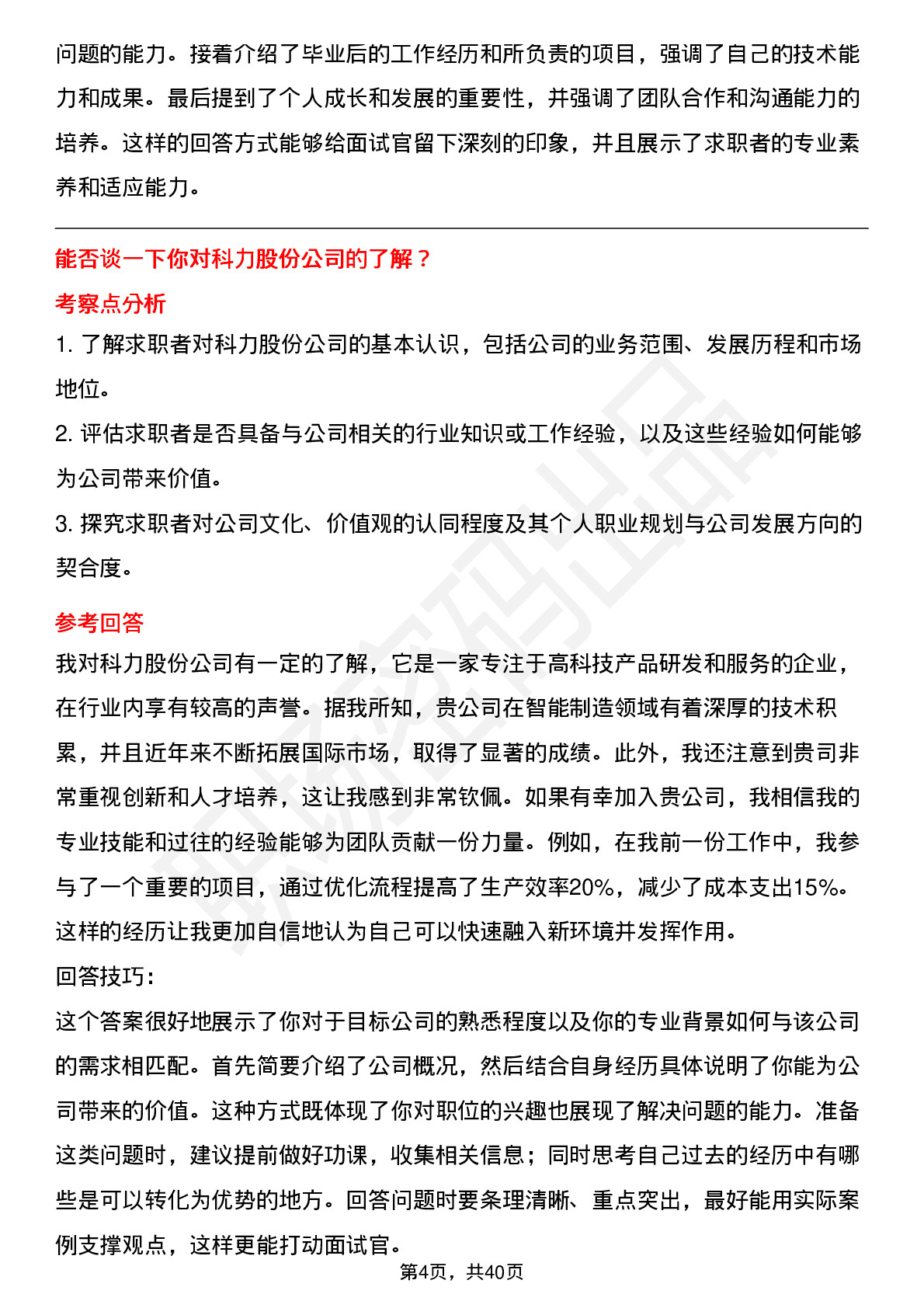 问题的能力。接着介绍了毕业后的工作经历和所负责的项目，强调了自己的技术能力和成果。最后提到了个人成长和发展的重要性，并强调了团队合作和沟通能力的培养。这样的回答方式能够给面试官留下深刻的印象，并且展示了求职者的专业素养和适应能力。

能否谈一下你对科力股份公司的了解？

考察点分析

1. 了解求职者对科力股份公司的基本认识，包括公司的业务范围、发展历程和市场地位。

2. 评估求职者是否具备与公司相关的行业知识或工作经验，以及这些经验如何能够为公司带来价值。

3. 探究求职者对公司文化、价值观的认同程度及其个人职业规划与公司发展方向的契合度。

参考回答

我对科力股份公司有一定的了解，它是一家专注于高科技产品研发和服务的企业，在行业内享有较高的声誉。据我所知，贵公司在智能制造领域有着深厚的技术积累，并且近年来不断拓展国际市场，取得了显著的成绩。此外，我还注意到贵司非常重视创新和人才培养，这让我感到非常钦佩。如果有幸加入贵公司，我相信我的专业技能和过往的经验能够为团队贡献一份力量。例如，在我前一份工作中，我参与了一个重要的项目，通过优化流程提高了生产效率20%，减少了成本支出15%。这样的经历让我更加自信地认为自己可以快速融入新环境并发挥作用。

回答技巧:

这个答案很好地展示了你对于目标公司的熟悉程度以及你的专业背景如何与该公司的需求相匹配。首先简要介绍了公司概况，然后结合自身经历具体说明了你能为公司带来的价值。这种方式既体现了你对职位的兴趣也展现了解决问题的能力。准备这类问题时，建议提前做好功课，收集相关信息；同时思考自己过去的经历中有哪些是可以转化为优势的地方。回答问题时要条理清晰、重点突出，最好能用实际案例支撑观点，这样更能打动面试官。

第4页，共40页